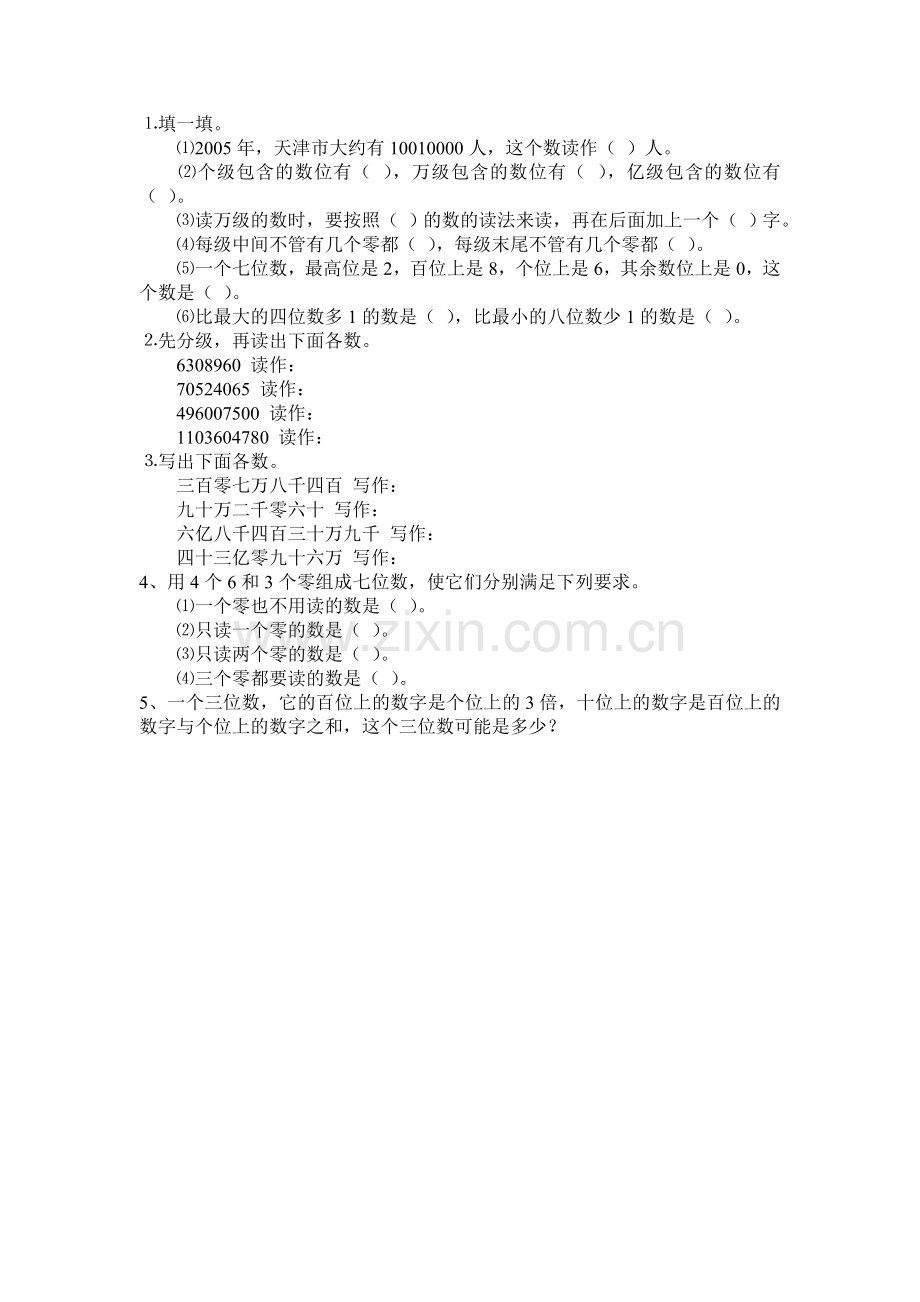 1.填一填。

⑴2005年，天津市大约有10010000人，这个数读作（ ）人。

⑵个级包含的数位有（ ），万级包含的数位有（ ），亿级包含的数位有（ ）。

⑶读万级的数时，要按照（ ）的数的读法来读，再在后面加上一个（ ）字。

⑷每级中间不管有几个零都（ ），每级末尾不管有几个零都（ ）。

⑸一个七位数，最高位是2，百位上是8，个位上是6，其余数位上是0，这个数是（ ）。

⑹比最大的四位数多1的数是（ ），比最小的八位数少1的数是（ ）。

2.先分级，再读出下面各数。

6308960 读作：

70524065 读作：

496007500 读作：

1103604780 读作：

3.写出下面各数。

三百零七万八千四百 写作：

九十万二千零六十 写作：

六亿八千四百三十万九千 写作：

四十三亿零九十六万 写作：

4、用4个6和3个零组成七位数，使它们分别满足下列要求。

⑴一个零也不用读的数是（ ）。

⑵只读一个零的数是（ ）。

⑶只读两个零的数是（ ）。

⑷三个零都要读的数是（ ）。

5、一个三位数，它的百位上的数字是个位上的3倍，十位上的数字是百位上的数字与个位上的数字之和，这个三位数可能是多少？

www.zixin.com.cn